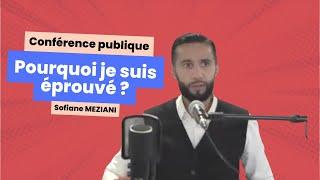 Conférence publique

Pourquoi je suis éprouvé ?

Sofiane MEZIANI